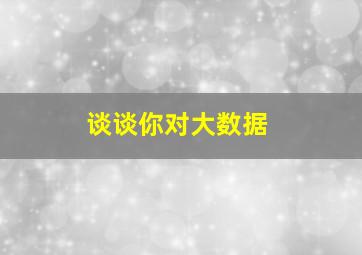 谈谈你对大数据